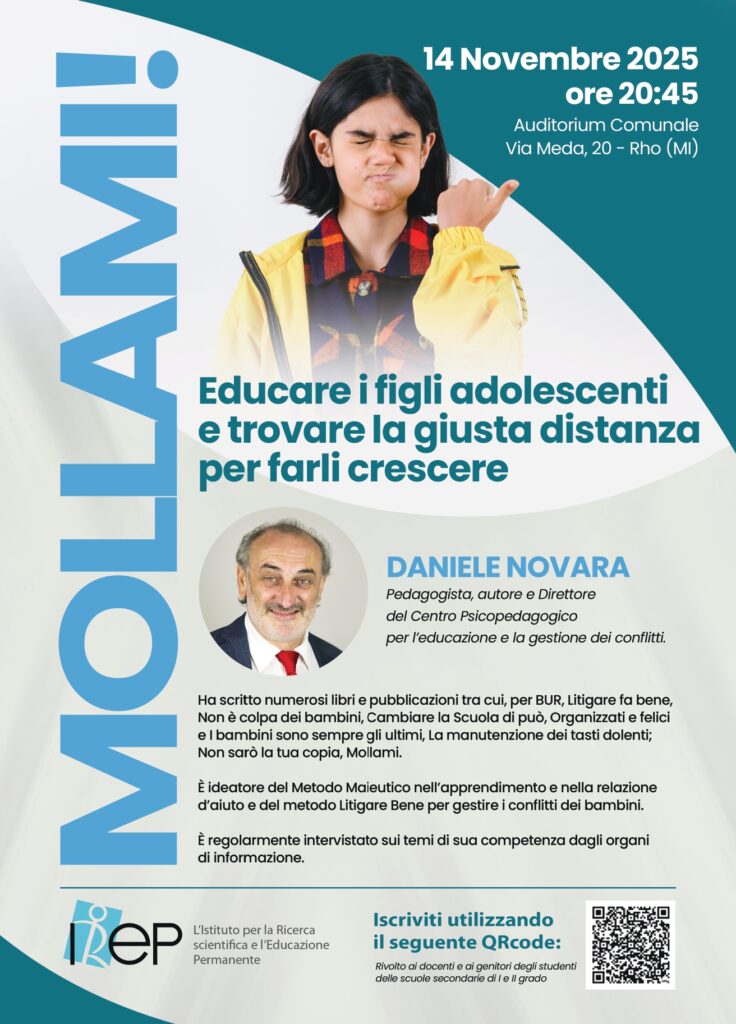 MOLLAMI!

14 Novembre 2025
ore 20:45

Auditorium Comunale
Via Meda, 20 - Rho (MI)

Educare i figli adolescenti e trovare la giusta distanza per farli crescere

DANIELE NOVARA
Pedagogista, autore e Direttore del Centro Psicopedagogico per l'educazione e la gestione dei conflitti.

Ha scritto numerosi libri e pubblicazioni tra cui, per BUR, Litigare fa bene, Non è colpa dei bambini, Cambiare la Scuola di può, Organizzati e felici e I bambini sono sempre gli ultimi, La manutenzione dei tasti dolenti; Non sarò la tua copia, Mollami.

È ideatore del Metodo Maieutico nell'apprendimento e nella relazione d'aiuto e del metodo Litigare Bene per gestire i conflitti dei bambini.

È regolarmente intervistato sui temi di sua competenza dagli organi di informazione.

IREP
L'Istituto per la Ricerca scientifica e l'Educazione Permanente

Iscriviti utilizzando il seguente QRcode:

Rivolto ai docenti e ai genitori degli studenti delle scuole secondarie di I e II grado